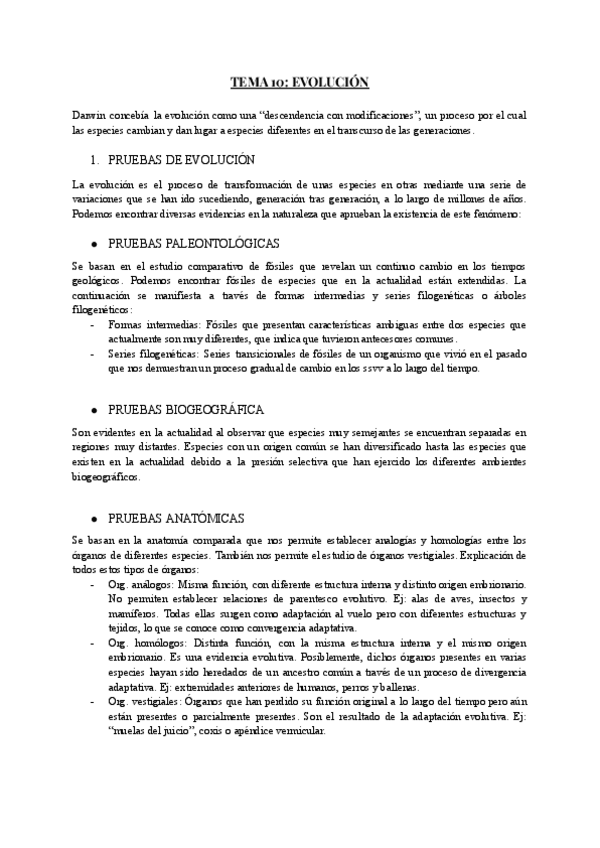 TEMA 10: EVOLUCIÓN

Darwin concebía la evolución como una "descendencia con modificaciones", un proceso por el cual las especies cambian y dan lugar a especies diferentes en el transcurso de las generaciones.

1. PRUEBAS DE EVOLUCIÓN

La evolución es el proceso de transformación de unas especies en otras mediante una serie de variaciones que se han ido sucediendo, generación tras generación, a lo largo de millones de años. Podemos encontrar diversas evidencias en la naturaleza que aprueban la existencia de este fenómeno:

● PRUEBAS PALEONTOLÓGICAS

Se basan en el estudio comparativo de fósiles que revelan un continuo cambio en los tiempos geológicos. Podemos encontrar fósiles de especies que en la actualidad están extendidas. La continuación se manifiesta a través de formas intermedias y series filogenéticas o árboles filogenéticos:

- Formas intermedias: Fósiles que presentan características ambiguas entre dos especies que actualmente son muy diferentes, que indica que tuvieron antecesores comunes.
- Series filogenéticas: Series transicionales de fósiles de un organismo que vivió en el pasado que nos demuestran un proceso gradual de cambio en los ssvv a lo largo del tiempo.

● PRUEBAS BIOGEOGRÁFICA

Son evidentes en la actualidad al observar que especies muy semejantes se encuentran separadas en regiones muy distantes. Especies con un origen común se han diversificado hasta las especies que existen en la actualidad debido a la presión selectiva que han ejercido los diferentes ambientes biogeográficos.

● PRUEBAS ANATÓMICAS

Se basan en la anatomía comparada que nos permite establecer analogías y homologías entre los órganos de diferentes especies. También nos permite el estudio de órganos vestigiales. Explicación de todos estos tipos de órganos:

- Org. análogos: Misma función, con diferente estructura interna y distinto origen embrionario. No permiten establecer relaciones de parentesco evolutivo. Ej: alas de aves, insectos y mamíferos. Todas ellas surgen como adaptación al vuelo pero con diferentes estructuras y tejidos, lo que se conoce como convergencia adaptativa.
- Org. homólogos: Distinta función, con la misma estructura interna y el mismo origen embrionario. Es una evidencia evolutiva. Posiblemente, dichos órganos presentes en varias especies hayan sido heredados de un ancestro común a través de un proceso de divergencia adaptativa. Ej: extremidades anteriores de humanos, perros y ballenas.
- Org. vestigiales: Órganos que han perdido su función original a lo largo del tiempo pero aún están presentes o parcialmente presentes. Son el resultado de la adaptación evolutiva. Ej: "muelas del juicio", coxis o apéndice vermicular.